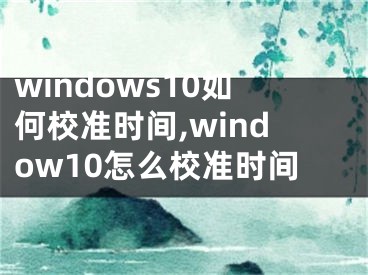 windows10如何校准时间,window10怎么校准时间